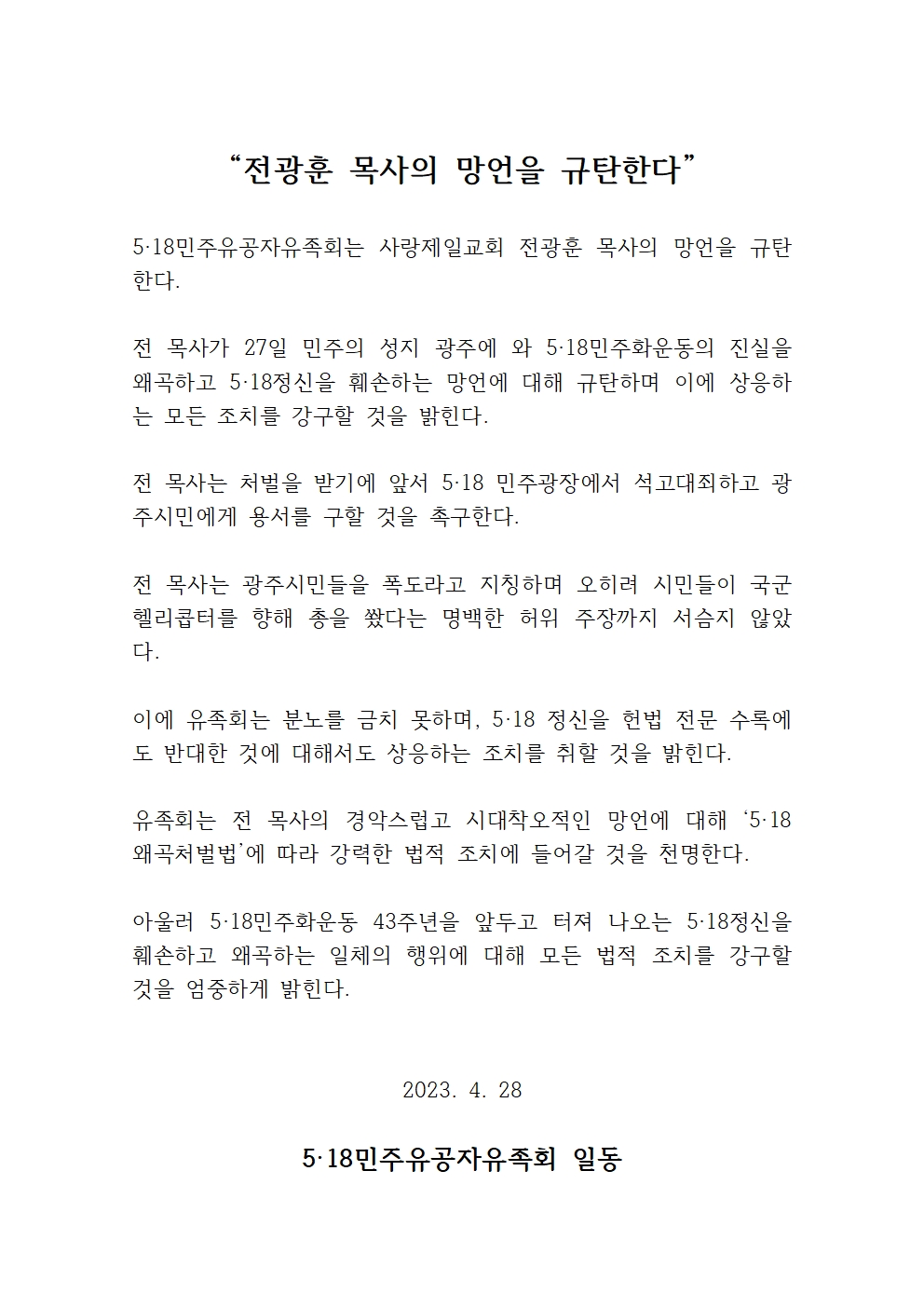 “전광훈 목사의 망언을 규탄한다”

5·18민주유공자유족회는 사랑제일교회 전광훈 목사의 망언을 규탄한다.

전 목사가 27일 민주의 성지 광주에 와 5·18민주화운동의 진실을 왜곡하고 5·18정신을 훼손하는 망언에 대해 규탄하며 이에 상응하는 모든 조치를 강구할 것을 밝힌다.

전 목사는 처벌을 받기에 앞서 5·18 민주광장에서 석고대죄하고 광주시민에게 용서를 구할 것을 촉구한다.

전 목사는 광주시민들을 폭도라고 지칭하며 오히려 시민들이 국군 헬리콥터를 향해 총을 쐈다는 명백한 허위 주장까지 서슴지 않았다.

이에 유족회는 분노를 금치 못하며, 5·18 정신을 헌법 전문 수록에도 반대한 것에 대해서도 상응하는 조치를 취할 것을 밝힌다.

유족회는 전 목사의 경악스럽고 시대착오적인 망언에 대해 ‘5·18 왜곡처벌법’에 따라 강력한 법적 조치에 들어갈 것을 천명한다.

아울러 5·18민주화운동 43주년을 앞두고 터져 나오는 5·18정신을 훼손하고 왜곡하는 일체의 행위에 대해 모든 법적 조치를 강구할 것을 엄중하게 밝힌다.

2023. 4. 28

5·18민주유공자유족회 일동